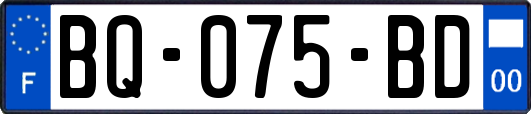 F
BQ-075-BD
00